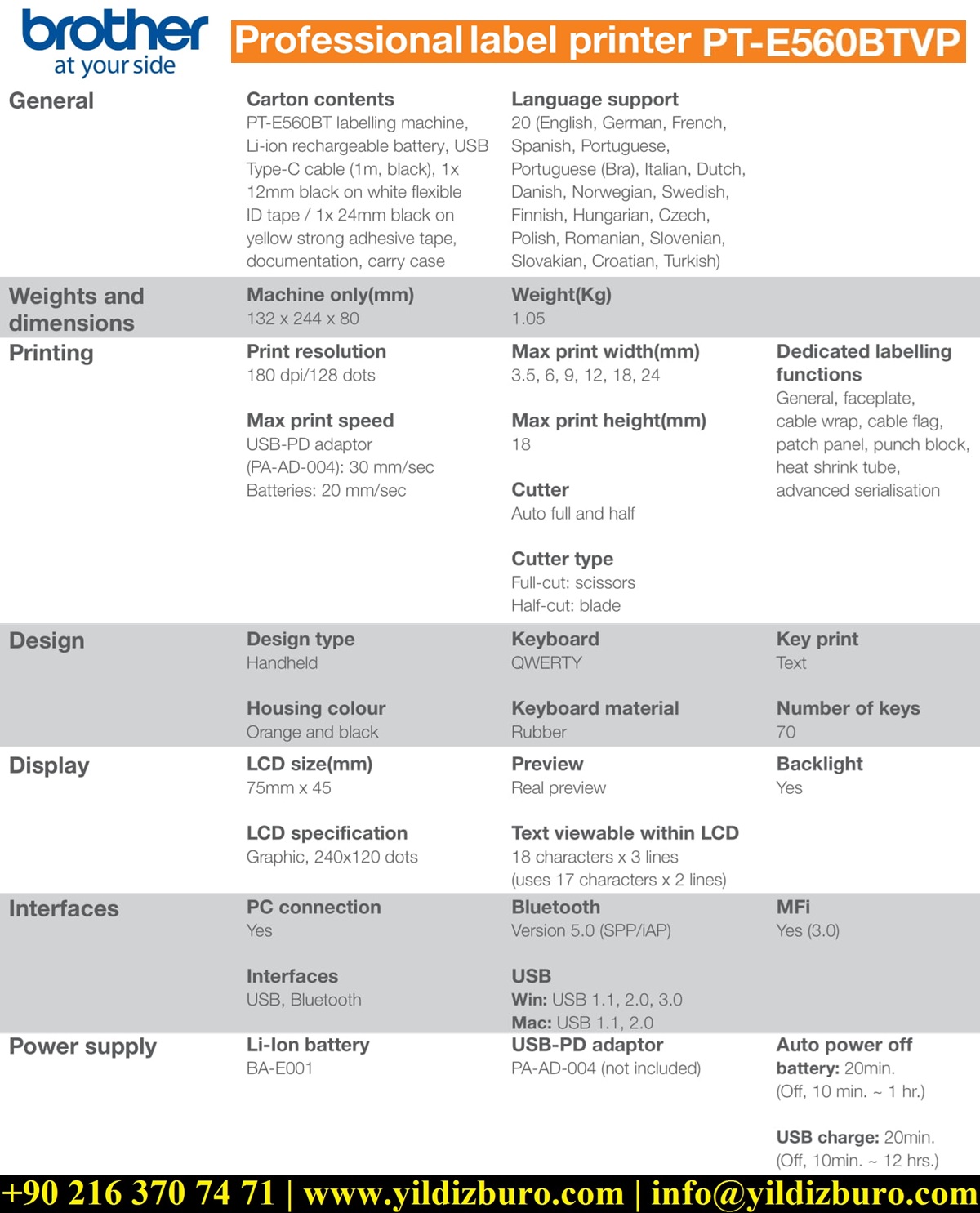 brother
at your side

Professional label printer PT-E560BTVP

General

Carton contents
PT-E560BT labelling machine, Li-ion rechargeable battery, USB Type-C cable (1m, black), 1x 12mm black on white flexible ID tape / 1x 24mm black on yellow strong adhesive tape, documentation, carry case

Language support
20 (English, German, French, Spanish, Portuguese, Portuguese (Bra), Italian, Dutch, Danish, Norwegian, Swedish, Finnish, Hungarian, Czech, Polish, Romanian, Slovenian, Slovakian, Croatian, Turkish)

Weights and dimensions

Machine only(mm)
132 x 244 x 80

Weight(Kg)
1.05

Printing

Print resolution
180 dpi/128 dots

Max print speed
USB-PD adaptor (PA-AD-004): 30 mm/sec
Batteries: 20 mm/sec

Max print width(mm)
3.5, 6, 9, 12, 18, 24

Max print height(mm)
18

Cutter
Auto full and half

Cutter type
Full-cut: scissors
Half-cut: blade

Dedicated labelling functions
General, faceplate, cable wrap, cable flag, patch panel, punch block, heat shrink tube, advanced serialisation

Design

Design type
Handheld

Housing colour
Orange and black

Keyboard
QWERTY

Keyboard material
Rubber

Key print
Text

Number of keys
70

Display

LCD size(mm)
75mm x 45

LCD specification
Graphic, 240x120 dots

Preview
Real preview

Text viewable within LCD
18 characters x 3 lines
(uses 17 characters x 2 lines)

Backlight
Yes

Interfaces

PC connection
Yes

Interfaces
USB, Bluetooth

Bluetooth
Version 5.0 (SPP/iAP)

USB
Win: USB 1.1, 2.0, 3.0
Mac: USB 1.1, 2.0

MFi
Yes (3.0)

Power supply

Li-Ion battery
BA-E001

USB-PD adaptor
PA-AD-004 (not included)

Auto power off
battery: 20min.
(Off, 10 min. ~ 1 hr.)

USB charge: 20min.
(Off, 10min. ~ 12 hrs.)

+90 216 370 74 71 | www.yildizburo.com | info@yildizburo.com